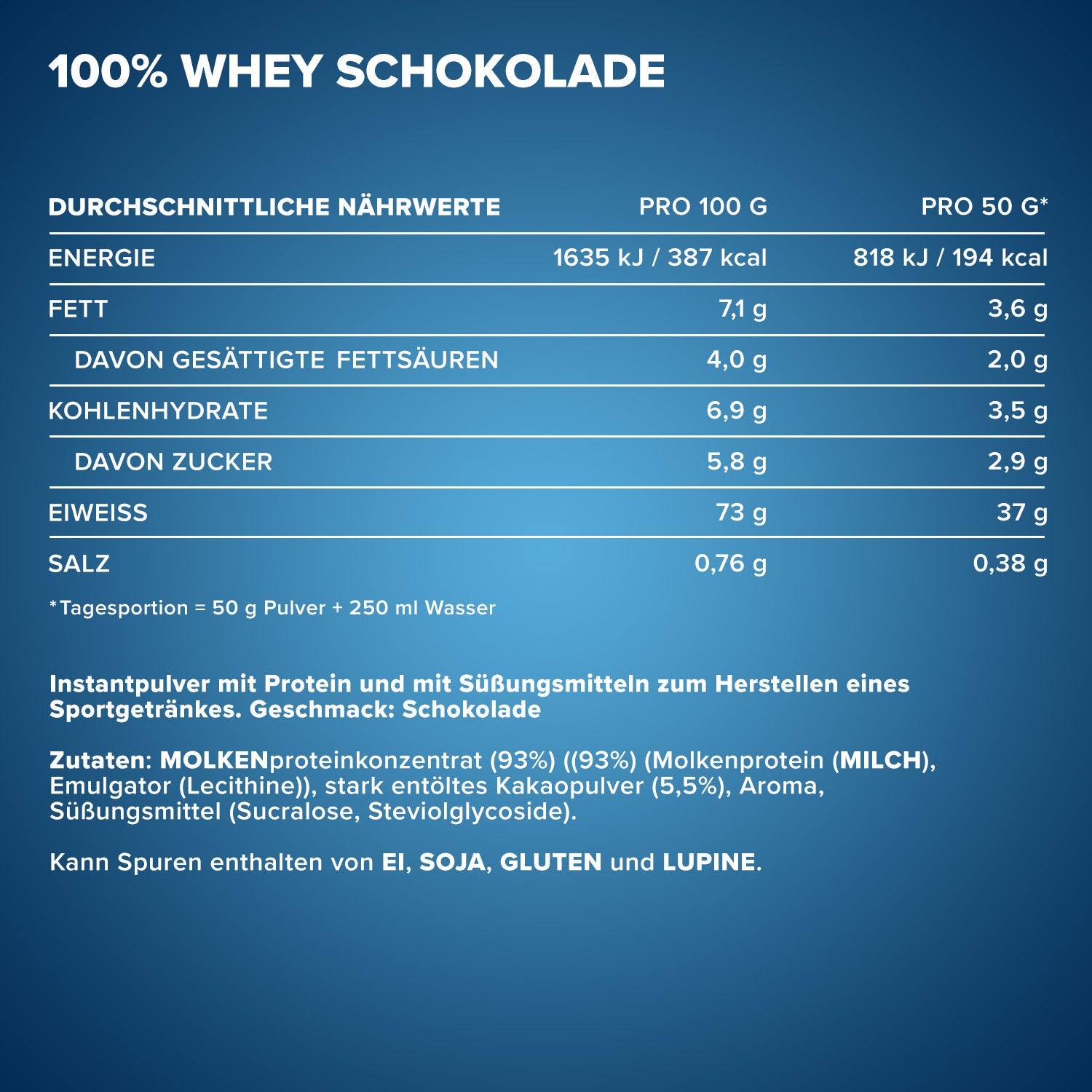 100% WHEY SCHOKOLADE

| DURCHSCHNITTLICHE NÄHRWERTE | PRO 100 G | PRO 50 G* |
|---|---|---|
| ENERGIE | 1635 kJ / 387 kcal | 818 kJ / 194 kcal |
| FETT | 7,1 g | 3,6 g |
| DAVON GESÄTTIGTE FETTSÄUREN | 4,0 g | 2,0 g |
| KOHLENHYDRATE | 6,9 g | 3,5 g |
| DAVON ZUCKER | 5,8 g | 2,9 g |
| EIWEISS | 73 g | 37 g |
| SALZ | 0,76 g | 0,38 g |

*Tagesportion = 50 g Pulver + 250 ml Wasser

Instantpulver mit Protein und mit Süßungsmitteln zum Herstellen eines Sportgetränkes. Geschmack: Schokolade

Zutaten: MOLKENproteinkonzentrat (93%) ((93%) (Molkenprotein (MILCH), Emulgator (Lecithine)), stark entöltes Kakaopulver (5,5%), Aroma, Süßungsmittel (Sucralose, Steviolglycoside).

Kann Spuren enthalten von EI, SOJA, GLUTEN und LUPINE.